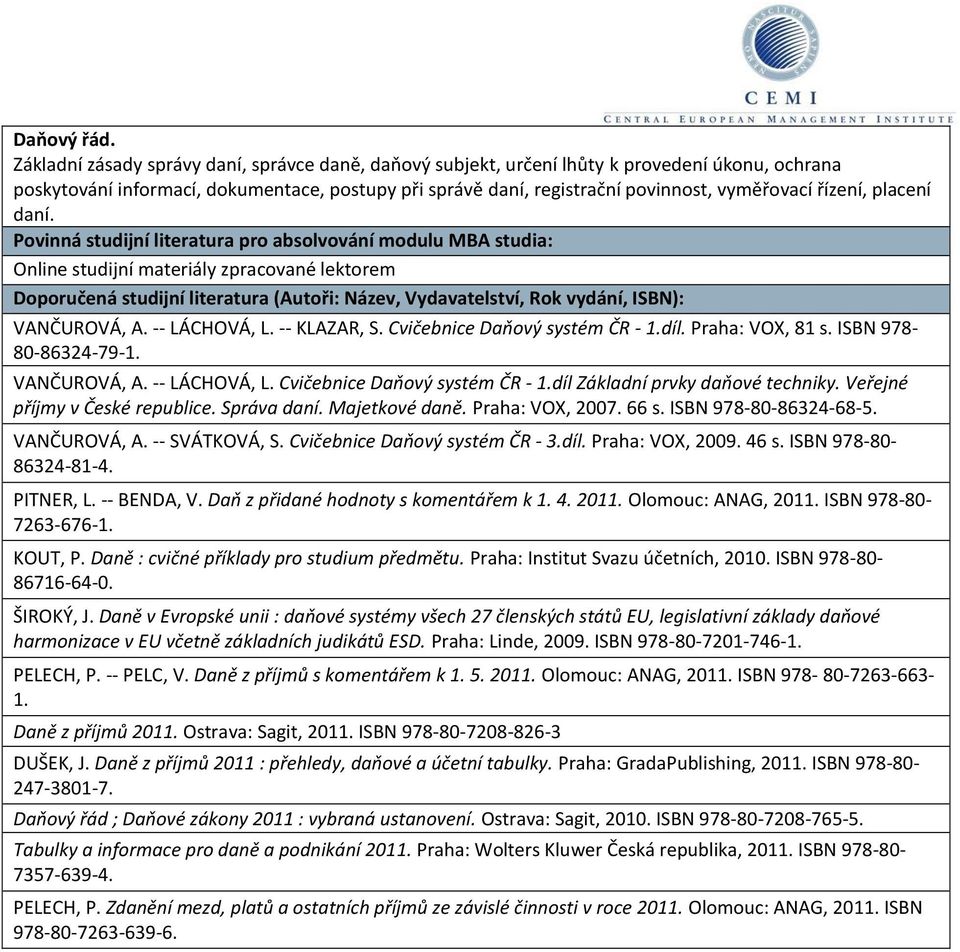 CEMI
CENTRAL EUROPEAN MANAGEMENT INSTITUTE

Daňový řád.
Základní zásady správy daní, správce daně, daňový subjekt, určení lhůty k provedení úkonu, ochrana poskytování informací, dokumentace, postupy při správě daní, registrační povinnost, vyměřovací řízení, placení daní.

Povinná studijní literatura pro absolvování modulu MBA studia:

Online studijní materiály zpracované lektorem

Doporučená studijní literatura (Autoři: Název, Vydavatelství, Rok vydání, ISBN):

VANČUROVÁ, A. -- LÁCHOVÁ, L. -- KLAZAR, S. Cvičebnice Daňový systém ČR - 1.díl. Praha: VOX, 81 s. ISBN 978-80-86324-79-1.

VANČUROVÁ, A. -- LÁCHOVÁ, L. Cvičebnice Daňový systém ČR - 1.díl Základní prvky daňové techniky. Veřejné příjmy v České republice. Správa daní. Majetkové daně. Praha: VOX, 2007. 66 s. ISBN 978-80-86324-68-5.

VANČUROVÁ, A. -- SVÁTKOVÁ, S. Cvičebnice Daňový systém ČR - 3.díl. Praha: VOX, 2009. 46 s. ISBN 978-80-86324-81-4.

PITNER, L. -- BENDA, V. Daň z přidané hodnoty s komentářem k 1. 4. 2011. Olomouc: ANAG, 2011. ISBN 978-80-7263-676-1.

KOUT, P. Daně : cvičné příklady pro studium předmětu. Praha: Institut Svazu účetních, 2010. ISBN 978-80-86716-64-0.

ŠIROKÝ, J. Daně v Evropské unii : daňové systémy všech 27 členských států EU, legislativní základy daňové harmonizace v EU včetně základních judikátů ESD. Praha: Linde, 2009. ISBN 978-80-7201-746-1.

PELECH, P. -- PELC, V. Daně z příjmů s komentářem k 1. 5. 2011. Olomouc: ANAG, 2011. ISBN 978- 80-7263-663-1.

Daně z příjmů 2011. Ostrava: Sagit, 2011. ISBN 978-80-7208-826-3

DUŠEK, J. Daně z příjmů 2011 : přehledy, daňové a účetní tabulky. Praha: GradaPublishing, 2011. ISBN 978-80-247-3801-7.

Daňový řád ; Daňové zákony 2011 : vybraná ustanovení. Ostrava: Sagit, 2010. ISBN 978-80-7208-765-5.

Tabulky a informace pro daně a podnikání 2011. Praha: Wolters Kluwer Česká republika, 2011. ISBN 978-80-7357-639-4.

PELECH, P. Zdanění mezd, platů a ostatních příjmů ze závislé činnosti v roce 2011. Olomouc: ANAG, 2011. ISBN 978-80-7263-639-6.